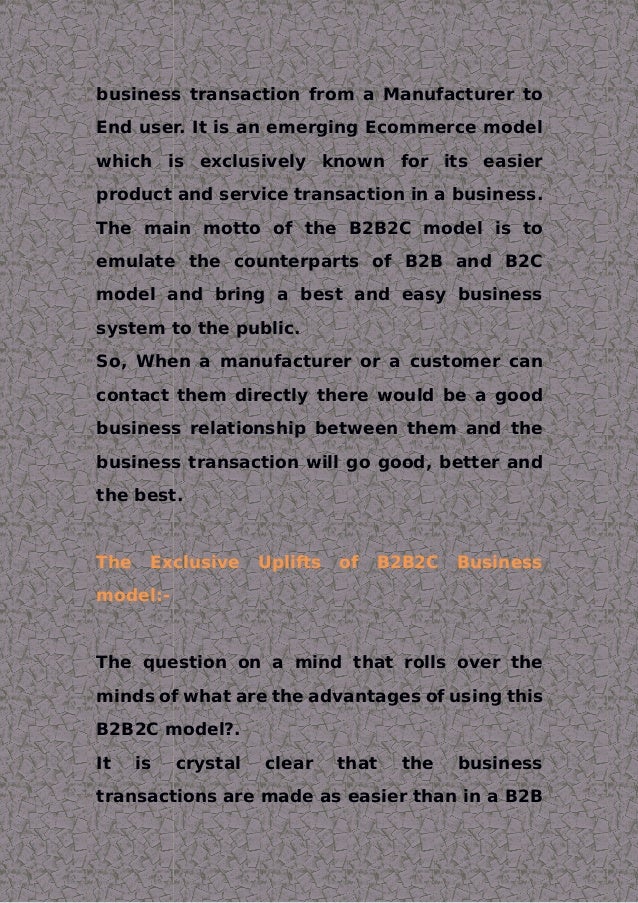 business transaction from a Manufacturer to End user. It is an emerging Ecommerce model which is exclusively known for its easier product and service transaction in a business. The main motto of the B2B2C model is to emulate the counterparts of B2B and B2C model and bring a best and easy business system to the public.
So, When a manufacturer or a customer can contact them directly there would be a good business relationship between them and the business transaction will go good, better and the best.

The Exclusive Uplifts of B2B2C Business model:-

The question on a mind that rolls over the minds of what are the advantages of using this B2B2C model?.
It is crystal clear that the business transactions are made as easier than in a B2B